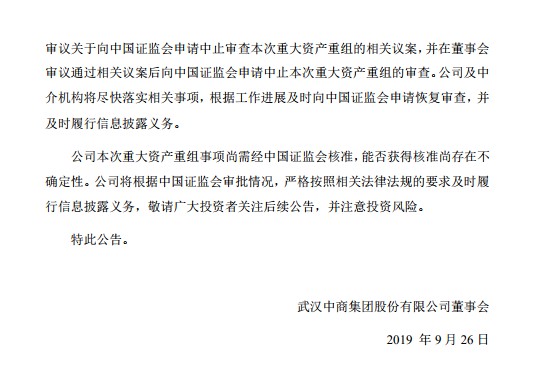 审议关于向中国证监会申请中止审查本次重大资产重组的相关议案，并在董事会审议通过相关议案后向中国证监会申请中止本次重大资产重组的审查。公司及中介机构将尽快落实相关事项，根据工作进展及时向中国证监会申请恢复审查，并及时履行信息披露义务。

公司本次重大资产重组事项尚需经中国证监会核准，能否获得核准尚存在不确定性。公司将根据中国证监会审批情况，严格按照相关法律法规的要求及时履行信息披露义务，敬请广大投资者关注后续公告，并注意投资风险。

特此公告。

武汉中商集团股份有限公司董事会

2019 年 9 月 26 日